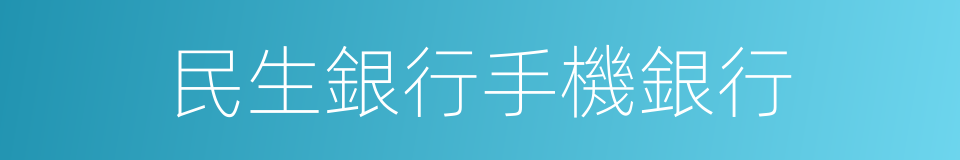 民生銀行手機銀行